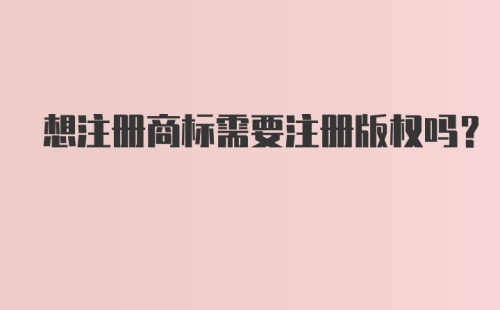 想注册商标需要注册版权吗？